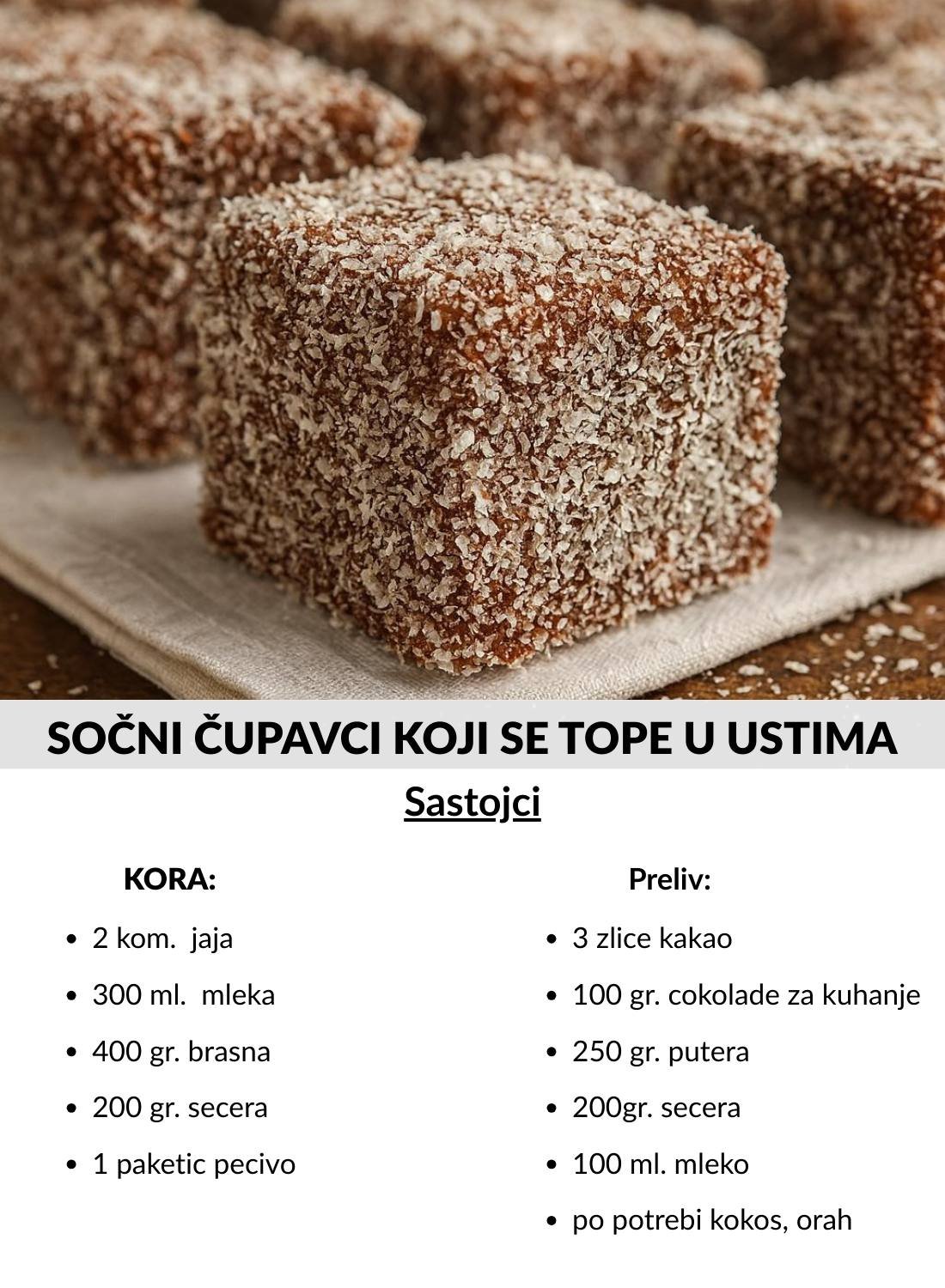 SOČNI ČUPAVCI KOJI SE TOPE U USTIMA

Sastojci

KORA:

• 2 kom. jaja
• 300 ml. mleka
• 400 gr. brasna
• 200 gr. secera
• 1 paketic pecivo

Preliv:

• 3 zlice kakao
• 100 gr. cokolade za kuhanje
• 250 gr. putera
• 200gr. secera
• 100 ml. mleko
• po potrebi kokos, orah